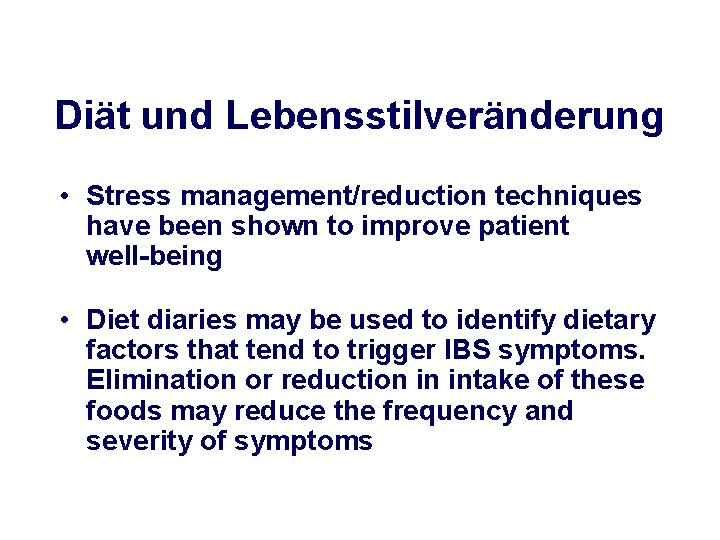 Diät und Lebensstilveränderung

• Stress management/reduction techniques have been shown to improve patient well-being

• Diet diaries may be used to identify dietary factors that tend to trigger IBS symptoms. Elimination or reduction in intake of these foods may reduce the frequency and severity of symptoms